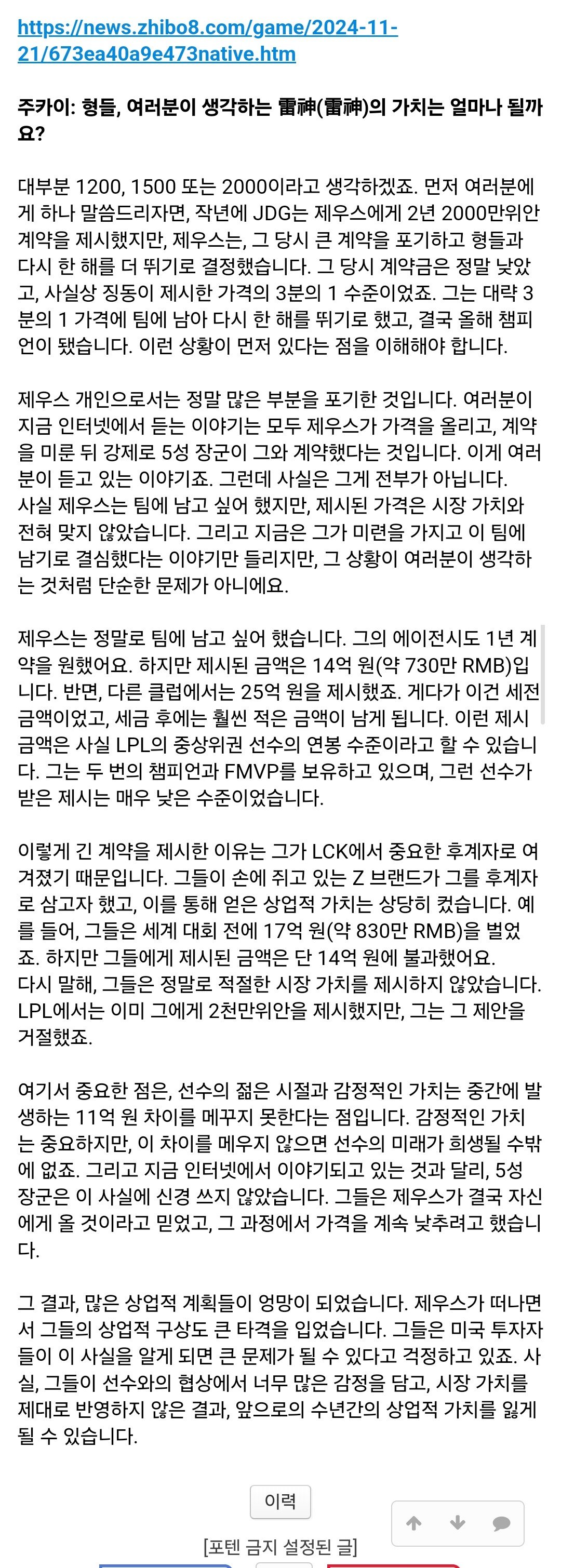 https://news.zhibo8.com/game/2024-11-21/673ea40a9e473native.htm

주카이: 형들, 여러분이 생각하는 雷神(雷神)의 가치는 얼마나 될까요?

대부분 1200, 1500 또는 2000이라고 생각하겠죠. 먼저 여러분에게 하나 말씀드리자면, 작년에 JDG는 제우스에게 2년 2000만위안 계약을 제시했지만, 제우스는, 그 당시 큰 계약을 포기하고 형들과 다시 한 해를 더 뛰기로 결정했습니다. 그 당시 계약금은 정말 낮았고, 사실상 징동이 제시한 가격의 3분의 1 수준이었죠. 그는 대략 3분의 1 가격에 팀에 남아 다시 한 해를 뛰기로 했고, 결국 올해 챔피언이 됐습니다. 이런 상황이 먼저 있다는 점을 이해해야 합니다.

제우스 개인으로서는 정말 많은 부분을 포기한 것입니다. 여러분이 지금 인터넷에서 듣는 이야기는 모두 제우스가 가격을 올리고, 계약을 미룬 뒤 강제로 5성 장군이 그와 계약했다는 것입니다. 이게 여러분이 듣고 있는 이야기죠. 그런데 사실은 그게 전부가 아닙니다. 사실 제우스는 팀에 남고 싶어 했지만, 제시된 가격은 시장 가치와 전혀 맞지 않았습니다. 그리고 지금은 그가 미련을 가지고 이 팀에 남기로 결심했다는 이야기만 들리지만, 그 상황이 여러분이 생각하는 것처럼 단순한 문제가 아니에요.

제우스는 정말로 팀에 남고 싶어 했습니다. 그의 에이전시도 1년 계약을 원했어요. 하지만 제시된 금액은 14억 원(약 730만 RMB)입니다. 반면, 다른 클럽에서는 25억 원을 제시했죠. 게다가 이건 세전 금액이었고, 세금 후에는 훨씬 적은 금액이 남게 됩니다. 이런 제시 금액은 사실 LPL의 중상위권 선수의 연봉 수준이라고 할 수 있습니다. 그는 두 번의 챔피언과 FMVP를 보유하고 있으며, 그런 선수가 받은 제시는 매우 낮은 수준이었습니다.

이렇게 긴 계약을 제시한 이유는 그가 LCK에서 중요한 후계자로 여겨졌기 때문입니다. 그들이 손에 쥐고 있는 Z 브랜드가 그를 후계자로 삼고자 했고, 이를 통해 얻은 상업적 가치는 상당히 컸습니다. 예를 들어, 그들은 세계 대회 전에 17억 원(약 830만 RMB)을 벌었죠. 하지만 그들에게 제시된 금액은 단 14억 원에 불과했어요. 다시 말해, 그들은 정말로 적절한 시장 가치를 제시하지 않았습니다. LPL에서는 이미 그에게 2천만위안을 제시했지만, 그는 그 제안을 거절했죠.

여기서 중요한 점은, 선수의 젊은 시절과 감정적인 가치는 중간에 발생하는 11억 원 차이를 메꾸지 못한다는 점입니다. 감정적인 가치는 중요하지만, 이 차이를 메우지 않으면 선수의 미래가 희생될 수밖에 없죠. 그리고 지금 인터넷에서 이야기되고 있는 것과 달리, 5성 장군은 이 사실에 신경 쓰지 않았습니다. 그들은 제우스가 결국 자신에게 올 것이라고 믿었고, 그 과정에서 가격을 계속 낮추려고 했습니다.

그 결과, 많은 상업적 계획들이 엉망이 되었습니다. 제우스가 떠나면서 그들의 상업적 구상도 큰 타격을 입었습니다. 그들은 미국 투자자들이 이 사실을 알게 되면 큰 문제가 될 수 있다고 걱정하고 있죠. 사실, 그들이 선수와의 협상에서 너무 많은 감정을 담고, 시장 가치를 제대로 반영하지 않은 결과, 앞으로의 수년간의 상업적 가치를 잃게 될 수 있습니다.

이력

[포텐 금지 설정된 글]